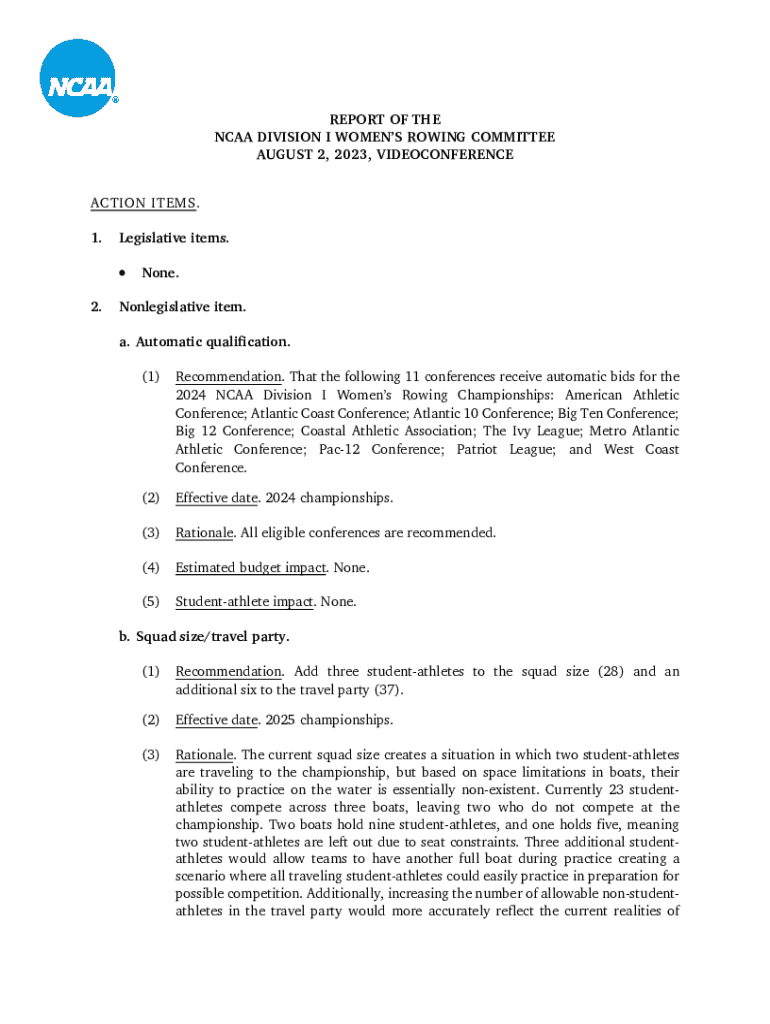 NCAA®

REPORT OF THE
NCAA DIVISION I WOMEN'S ROWING COMMITTEE
AUGUST 2, 2023, VIDEOCONFERENCE

ACTION ITEMS.

1. Legislative items.

• None.

2. Nonlegislative item.

a. Automatic qualification.

(1) Recommendation. That the following 11 conferences receive automatic bids for the 2024 NCAA Division I Women's Rowing Championships: American Athletic Conference; Atlantic Coast Conference; Atlantic 10 Conference; Big Ten Conference; Big 12 Conference; Coastal Athletic Association; The Ivy League; Metro Atlantic Athletic Conference; Pac-12 Conference; Patriot League; and West Coast Conference.

(2) Effective date. 2024 championships.

(3) Rationale. All eligible conferences are recommended.

(4) Estimated budget impact. None.

(5) Student-athlete impact. None.

b. Squad size/travel party.

(1) Recommendation. Add three student-athletes to the squad size (28) and an additional six to the travel party (37).

(2) Effective date. 2025 championships.

(3) Rationale. The current squad size creates a situation in which two student-athletes are traveling to the championship, but based on space limitations in boats, their ability to practice on the water is essentially non-existent. Currently 23 student-athletes compete across three boats, leaving two who do not compete at the championship. Two boats hold nine student-athletes, and one holds five, meaning two student-athletes are left out due to seat constraints. Three additional student-athletes would allow teams to have another full boat during practice creating a scenario where all traveling student-athletes could easily practice in preparation for possible competition. Additionally, increasing the number of allowable non-student-athletes in the travel party would more accurately reflect the current realities of